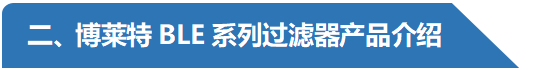 二、博莱特 BLE 系列过滤器产品介绍